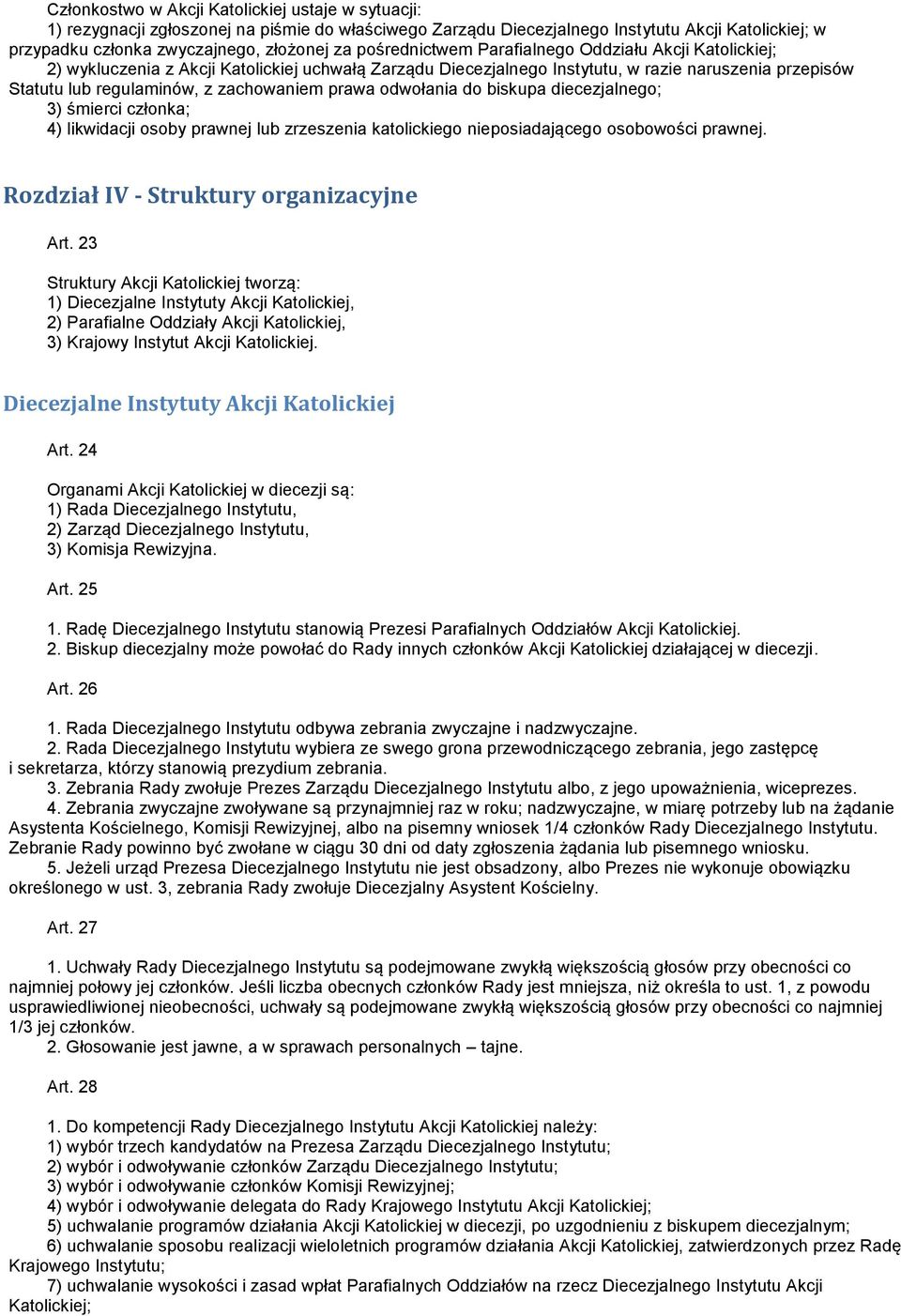 Członkostwo w Akcji Katolickiej ustaje w sytuacji:
1) rezygnacji zgłoszonej na piśmie do właściwego Zarządu Diecezjalnego Instytutu Akcji Katolickiej; w przypadku członka zwyczajnego, złożonej za pośrednictwem Parafialnego Oddziału Akcji Katolickiej;
2) wykluczenia z Akcji Katolickiej uchwałą Zarządu Diecezjalnego Instytutu, w razie naruszenia przepisów Statutu lub regulaminów, z zachowaniem prawa odwołania do biskupa diecezjalnego;
3) śmierci członka;
4) likwidacji osoby prawnej lub zrzeszenia katolickiego nieposiadającego osobowości prawnej.

Rozdział IV - Struktury organizacyjne

Art. 23

Struktury Akcji Katolickiej tworzą:
1) Diecezjalne Instytuty Akcji Katolickiej,
2) Parafialne Oddziały Akcji Katolickiej,
3) Krajowy Instytut Akcji Katolickiej.

Diecezjalne Instytuty Akcji Katolickiej

Art. 24

Organami Akcji Katolickiej w diecezji są:
1) Rada Diecezjalnego Instytutu,
2) Zarząd Diecezjalnego Instytutu,
3) Komisja Rewizyjna.

Art. 25

1. Radę Diecezjalnego Instytutu stanowią Prezesi Parafialnych Oddziałów Akcji Katolickiej.
2. Biskup diecezjalny może powołać do Rady innych członków Akcji Katolickiej działającej w diecezji.

Art. 26

1. Rada Diecezjalnego Instytutu odbywa zebrania zwyczajne i nadzwyczajne.
2. Rada Diecezjalnego Instytutu wybiera ze swego grona przewodniczącego zebrania, jego zastępcę i sekretarza, którzy stanowią prezydium zebrania.
3. Zebrania Rady zwołuje Prezes Zarządu Diecezjalnego Instytutu albo, z jego upoważnienia, wiceprezes.
4. Zebrania zwyczajne zwoływane są przynajmniej raz w roku; nadzwyczajne, w miarę potrzeby lub na żądanie Asystenta Kościelnego, Komisji Rewizyjnej, albo na pisemny wniosek 1/4 członków Rady Diecezjalnego Instytutu. Zebranie Rady powinno być zwołane w ciągu 30 dni od daty zgłoszenia żądania lub pisemnego wniosku.
5. Jeżeli urząd Prezesa Diecezjalnego Instytutu nie jest obsadzony, albo Prezes nie wykonuje obowiązku określonego w ust. 3, zebrania Rady zwołuje Diecezjalny Asystent Kościelny.

Art. 27

1. Uchwały Rady Diecezjalnego Instytutu są podejmowane zwykłą większością głosów przy obecności co najmniej połowy jej członków. Jeśli liczba obecnych członków Rady jest mniejsza, niż określa to ust. 1, z powodu usprawiedliwionej nieobecności, uchwały są podejmowane zwykłą większością głosów przy obecności co najmniej 1/3 jej członków.
2. Głosowanie jest jawne, a w sprawach personalnych – tajne.

Art. 28

1. Do kompetencji Rady Diecezjalnego Instytutu Akcji Katolickiej należy:
1) wybór trzech kandydatów na Prezesa Zarządu Diecezjalnego Instytutu;
2) wybór i odwoływanie członków Zarządu Diecezjalnego Instytutu;
3) wybór i odwoływanie członków Komisji Rewizyjnej;
4) wybór i odwoływanie delegata do Rady Krajowego Instytutu Akcji Katolickiej;
5) uchwalanie programów działania Akcji Katolickiej w diecezji, po uzgodnieniu z biskupem diecezjalnym;
6) uchwalanie sposobu realizacji wieloletnich programów działania Akcji Katolickiej, zatwierdzonych przez Radę Krajowego Instytutu;
7) uchwalanie wysokości i zasad wpłat Parafialnych Oddziałów na rzecz Diecezjalnego Instytutu Akcji Katolickiej;